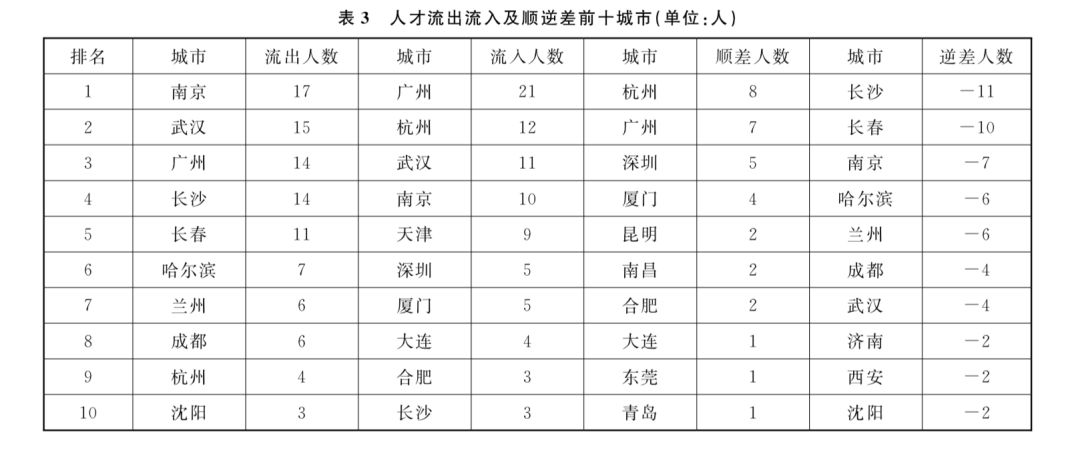 表 3　人才流出流入及顺逆差前十城市(单位:人)

| 排名 | 城市 | 流出人数 | 城市 | 流入人数 | 城市 | 顺差人数 | 城市 | 逆差人数 |
|---|---|---|---|---|---|---|---|---|
| 1 | 南京 | 17 | 广州 | 21 | 杭州 | 8 | 长沙 | −11 |
| 2 | 武汉 | 15 | 杭州 | 12 | 广州 | 7 | 长春 | −10 |
| 3 | 广州 | 14 | 武汉 | 11 | 深圳 | 5 | 南京 | −7 |
| 4 | 长沙 | 14 | 南京 | 10 | 厦门 | 4 | 哈尔滨 | −6 |
| 5 | 长春 | 11 | 天津 | 9 | 昆明 | 2 | 兰州 | −6 |
| 6 | 哈尔滨 | 7 | 深圳 | 5 | 南昌 | 2 | 成都 | −4 |
| 7 | 兰州 | 6 | 厦门 | 5 | 合肥 | 2 | 武汉 | −4 |
| 8 | 成都 | 6 | 大连 | 4 | 大连 | 1 | 济南 | −2 |
| 9 | 杭州 | 4 | 合肥 | 3 | 东莞 | 1 | 西安 | −2 |
| 10 | 沈阳 | 3 | 长沙 | 3 | 青岛 | 1 | 沈阳 | −2 |